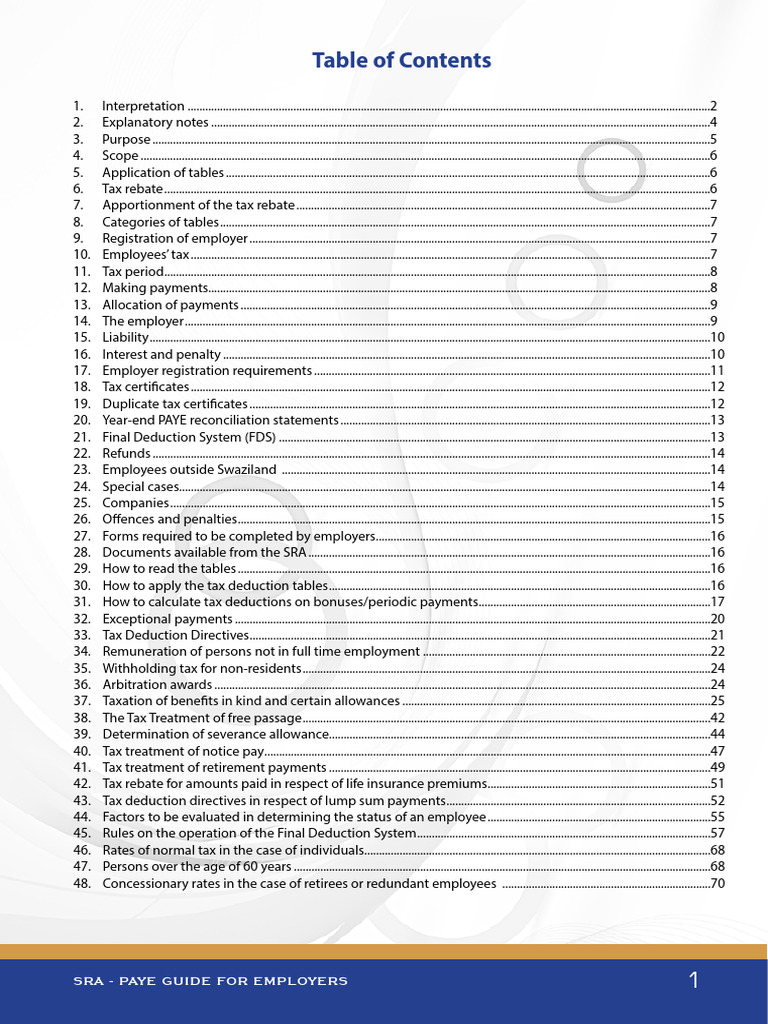 Table of Contents

1. Interpretation 2
2. Explanatory notes 4
3. Purpose 5
4. Scope 6
5. Application of tables 6
6. Tax rebate 6
7. Apportionment of the tax rebate 7
8. Categories of tables 7
9. Registration of employer 7
10. Employees' tax 7
11. Tax period 8
12. Making payments 8
13. Allocation of payments 9
14. The employer 9
15. Liability 10
16. Interest and penalty 10
17. Employer registration requirements 11
18. Tax certificates 12
19. Duplicate tax certificates 12
20. Year-end PAYE reconciliation statements 13
21. Final Deduction System (FDS) 13
22. Refunds 14
23. Employees outside Swaziland 14
24. Special cases 14
25. Companies 15
26. Offences and penalties 15
27. Forms required to be completed by employers 16
28. Documents available from the SRA 16
29. How to read the tables 16
30. How to apply the tax deduction tables 16
31. How to calculate tax deductions on bonuses/periodic payments 17
32. Exceptional payments 20
33. Tax Deduction Directives 21
34. Remuneration of persons not in full time employment 22
35. Withholding tax for non-residents 24
36. Arbitration awards 24
37. Taxation of benefits in kind and certain allowances 25
38. The Tax Treatment of free passage 42
39. Determination of severance allowance 44
40. Tax treatment of notice pay 47
41. Tax treatment of retirement payments 49
42. Tax rebate for amounts paid in respect of life insurance premiums 51
43. Tax deduction directives in respect of lump sum payments 52
44. Factors to be evaluated in determining the status of an employee 55
45. Rules on the operation of the Final Deduction System 57
46. Rates of normal tax in the case of individuals 68
47. Persons over the age of 60 years 68
48. Concessionary rates in the case of retirees or redundant employees 70

SRA - PAYE GUIDE FOR EMPLOYERS 1